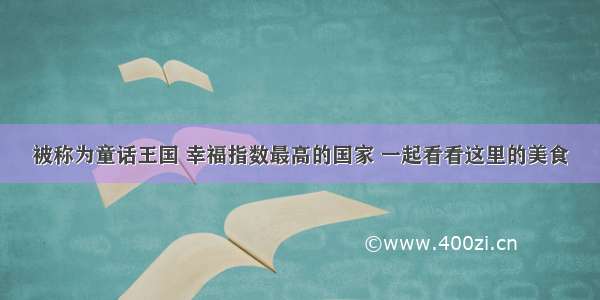 被称为童话王国 幸福指数最高的国家 一起看看这里的美食

©www.400zi.cn